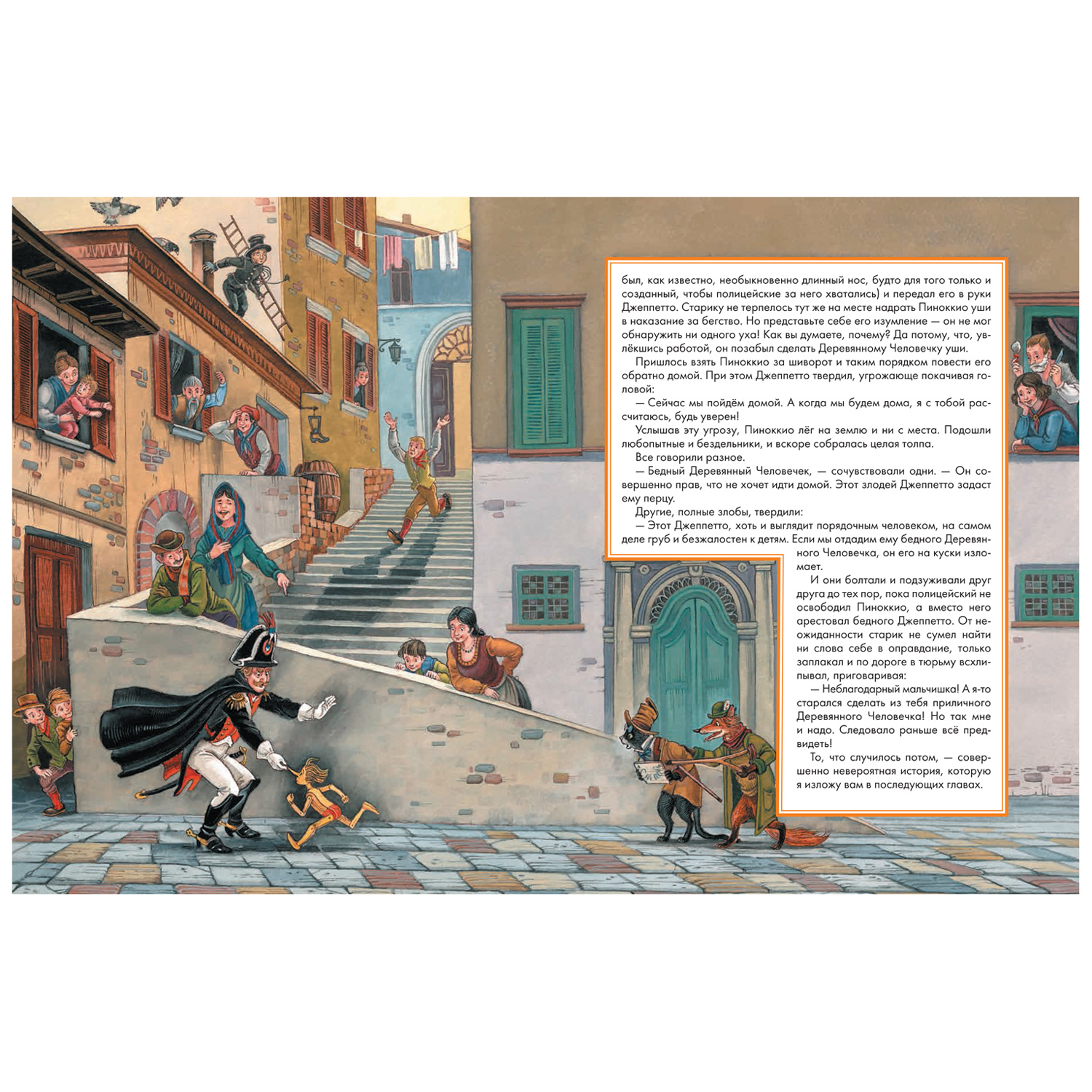 был, как известно, необыкновенно длинный нос, будто для того только и созданный, чтобы полицейские за него хватались) и передал его в руки Джеппетто. Старику не терпелось тут же на месте надрать Пиноккио уши в наказание за бегство. Но представьте себе его изумление — он не мог обнаружить ни одного уха! Как вы думаете, почему? Да потому, что, увлёкшись работой, он позабыл сделать Деревянному Человечку уши.

Пришлось взять Пиноккио за шиворот и таким порядком повести его обратно домой. При этом Джеппетто твердил, угрожающе покачивая головой:

— Сейчас мы пойдём домой. А когда мы будем дома, я с тобой рассчитаюсь, будь уверен!

Услышав эту угрозу, Пиноккио лёг на землю и ни с места. Подошли любопытные и бездельники, и вскоре собралась целая толпа.

Все говорили разное.

— Бедный Деревянный Человечек, — сочувствовали одни. — Он совершенно прав, что не хочет идти домой. Этот злодей Джеппетто задаст ему перцу.

Другие, полные злобы, твердили:

— Этот Джеппетто, хоть и выглядит порядочным человеком, на самом деле груб и безжалостен к детям. Если мы отдадим ему бедного Деревянного Человечка, он его на куски изломает.

И они болтали и подзуживали друг друга до тех пор, пока полицейский не освободил Пиноккио, а вместо него арестовал бедного Джеппетто. От неожиданности старик не сумел найти ни слова себе в оправдание, только заплакал и по дороге в тюрьму всхлипывал, приговаривая:

— Неблагодарный мальчишка! А я-то старался сделать из тебя приличного Деревянного Человечка! Но так мне и надо. Следовало раньше всё предвидеть!

То, что случилось потом, — совершенно невероятная история, которую я изложу вам в последующих главах.